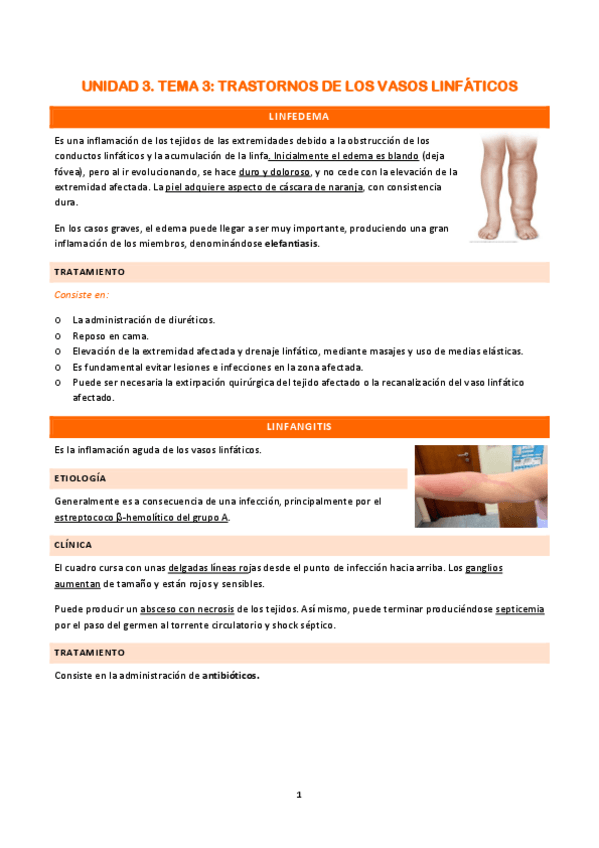 UNIDAD 3. TEMA 3: TRASTORNOS DE LOS VASOS LINFÁTICOS

LINFEDEMA

Es una inflamación de los tejidos de las extremidades debido a la obstrucción de los conductos linfáticos y la acumulación de la linfa. Inicialmente el edema es blando (deja fóvea), pero al ir evolucionando, se hace duro y doloroso, y no cede con la elevación de la extremidad afectada. La piel adquiere aspecto de cáscara de naranja, con consistencia dura.

En los casos graves, el edema puede llegar a ser muy importante, produciendo una gran inflamación de los miembros, denominándose elefantiasis.

TRATAMIENTO

Consiste en:

o La administración de diuréticos.
o Reposo en cama.
o Elevación de la extremidad afectada y drenaje linfático, mediante masajes y uso de medias elásticas.
o Es fundamental evitar lesiones e infecciones en la zona afectada.
o Puede ser necesaria la extirpación quirúrgica del tejido afectado o la recanalización del vaso linfático afectado.

LINFANGITIS

Es la inflamación aguda de los vasos linfáticos.

ETIOLOGÍA

Generalmente es a consecuencia de una infección, principalmente por el estreptococo β-hemolítico del grupo A.

CLÍNICA

El cuadro cursa con unas delgadas líneas rojas desde el punto de infección hacia arriba. Los ganglios aumentan de tamaño y están rojos y sensibles.

Puede producir un absceso con necrosis de los tejidos. Así mismo, puede terminar produciéndose septicemia por el paso del germen al torrente circulatorio y shock séptico.

TRATAMIENTO

Consiste en la administración de antibióticos.

1